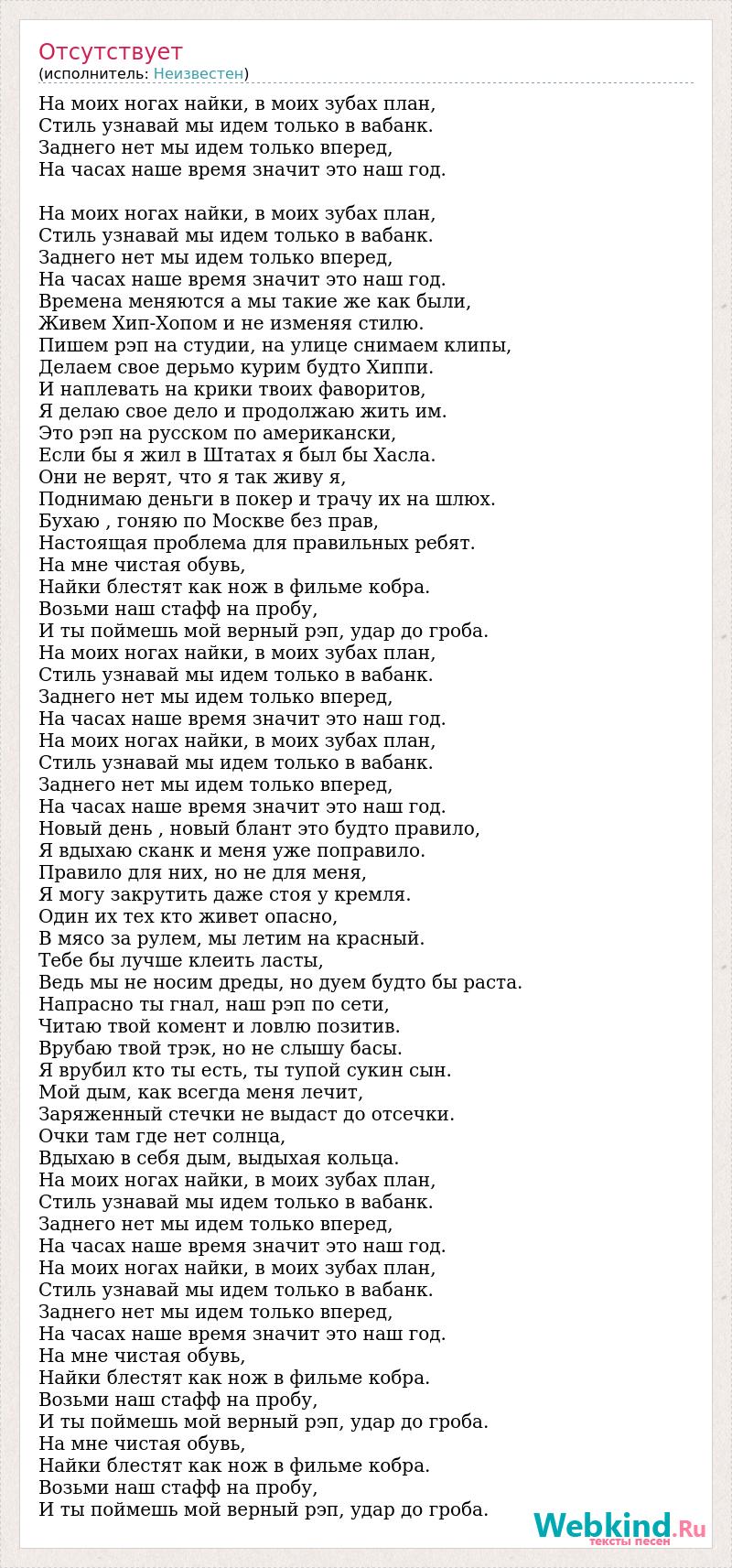 Отсутствует
(исполнитель: Неизвестен)

На моих ногах найки, в моих зубах план,
Стиль узнавай мы идем только в вабанк.
Заднего нет мы идем только вперед,
На часах наше время значит это наш год.

На моих ногах найки, в моих зубах план,
Стиль узнавай мы идем только в вабанк.
Заднего нет мы идем только вперед,
На часах наше время значит это наш год.
Времена меняются а мы такие же как были,
Живем Хип-Хопом и не изменяя стилю.
Пишем рэп на студии, на улице снимаем клипы,
Делаем свое дерьмо курим будто Хиппи.
И наплевать на крики твоих фаворитов,
Я делаю свое дело и продолжаю жить им.
Это рэп на русском по американски,
Если бы я жил в Штатах я был бы Хасла.
Они не верят, что я так живу я,
Поднимаю деньги в покер и трачу их на шлюх.
Бухаю , гоняю по Москве без прав,
Настоящая проблема для правильных ребят.
На мне чистая обувь,
Найки блестят как нож в фильме кобра.
Возьми наш стафф на пробу,
И ты поймешь мой верный рэп, удар до гроба.
На моих ногах найки, в моих зубах план,
Стиль узнавай мы идем только в вабанк.
Заднего нет мы идем только вперед,
На часах наше время значит это наш год.
На моих ногах найки, в моих зубах план,
Стиль узнавай мы идем только в вабанк.
Заднего нет мы идем только вперед,
На часах наше время значит это наш год.
Новый день , новый блант это будто правило,
Я вдыхаю сканк и меня уже поправило.
Правило для них, но не для меня,
Я могу закрутить даже стоя у кремля.
Один их тех кто живет опасно,
В мясо за рулем, мы летим на красный.
Тебе бы лучше клеить ласты,
Ведь мы не носим дреды, но дуем будто бы раста.
Напрасно ты гнал, наш рэп по сети,
Читаю твой комент и ловлю позитив.
Врубаю твой трэк, но не слышу басы.
Я врубил кто ты есть, ты тупой сукин сын.
Мой дым, как всегда меня лечит,
Заряженный стечки не выдаст до отсечки.
Очки там где нет солнца,
Вдыхаю в себя дым, выдыхая кольца.
На моих ногах найки, в моих зубах план,
Стиль узнавай мы идем только в вабанк.
Заднего нет мы идем только вперед,
На часах наше время значит это наш год.
На моих ногах найки, в моих зубах план,
Стиль узнавай мы идем только в вабанк.
Заднего нет мы идем только вперед,
На часах наше время значит это наш год.
На мне чистая обувь,
Найки блестят как нож в фильме кобра.
Возьми наш стафф на пробу,
И ты поймешь мой верный рэп, удар до гроба.
На мне чистая обувь,
Найки блестят как нож в фильме кобра.
Возьми наш стафф на пробу,
И ты поймешь мой верный рэп, удар до гроба.

Webkind.Ru
тексты песен